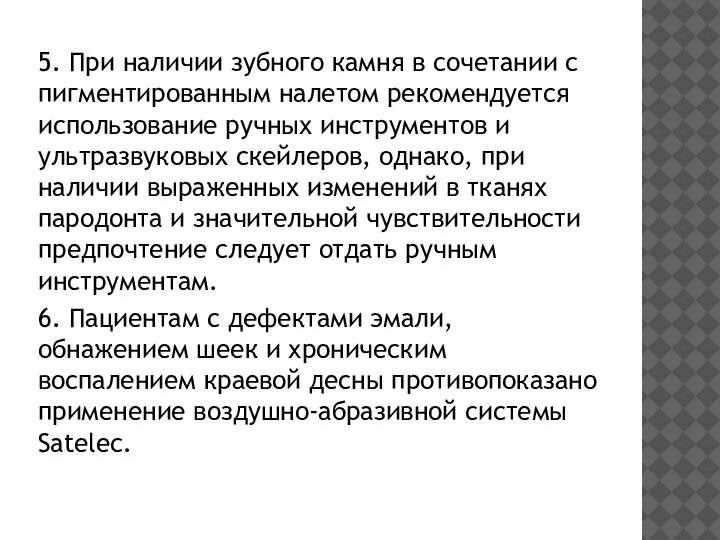 5. При наличии зубного камня в сочетании с пигментированным налетом рекомендуется использование ручных инструментов и ультразвуковых скейлеров, однако, при наличии выраженных изменений в тканях пародонта и значительной чувствительности предпочтение следует отдать ручным инструментам.

6. Пациентам с дефектами эмали, обнажением шеек и хроническим воспалением краевой десны противопоказано применение воздушно-абразивной системы Satelec.